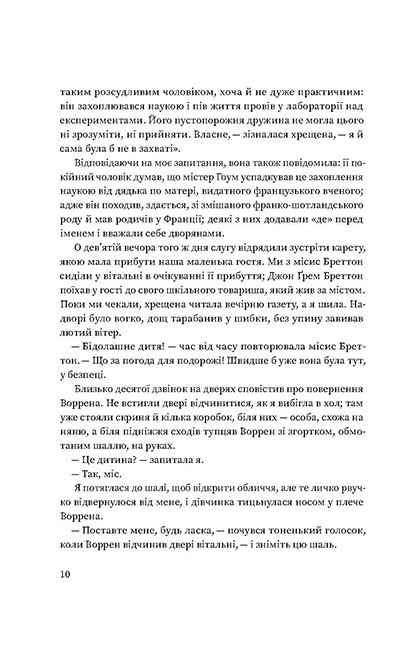 таким розсудливим чоловіком, хоча й не дуже практичним: він захоплювався наукою і пів життя провів у лабораторії над експериментами. Його пустопорожня дружина не могла цього ні зрозуміти, ні прийняти. Власне, — зізналася хрещена, — я й сама була б не в захваті».

Відповідаючи на моє запитання, вона також повідомила: її покійний чоловік думав, що містер Гоум успадкував це захоплення наукою від дядька по матері, видатного французького вченого; адже він походив, здається, зі змішаного франко-шотландського роду й мав родичів у Франції; деякі з них додавали «де» перед іменем і вважали себе дворянами.

О дев'ятій вечора того ж дня слугу відрядили зустріти карету, якою мала прибути наша маленька гостя. Ми з місис Бреттон сиділи у вітальні в очікуванні її прибуття; Джон Ґрем Бреттон поїхав у гості до свого шкільного товариша, який жив за містом. Поки ми чекали, хрещена читала вечірню газету, а я шила. Надворі було вогко, дощ тарабанив у шибки, без упину завивав лютий вітер.

— Бідолашне дитя! — час від часу повторювала місис Бреттон. — Що за погода для подорожі! Швидше б уже вона була тут, у безпеці.

Близько десятої дзвінок на дверях сповістив про повернення Воррена. Не встигли двері відчинитися, як я вибігла в хол; там уже стояли скриня й кілька коробок, біля них — особа, схожа на няню, а біля підніжжя сходів тупцяв Воррен зі згортком, обмотаним шаллю, на руках.

— Це дитина? — запитала я.

— Так, міс.

Я потяглася до шалі, щоб відкрити обличчя, але те личко рвучко відвернулося від мене, і дівчинка тицьнулася носом у плече Воррена.

— Поставте мене, будь ласка, — почувся тоненький голосок, коли Воррен відчинив двері вітальні, — і зніміть цю шаль.

10